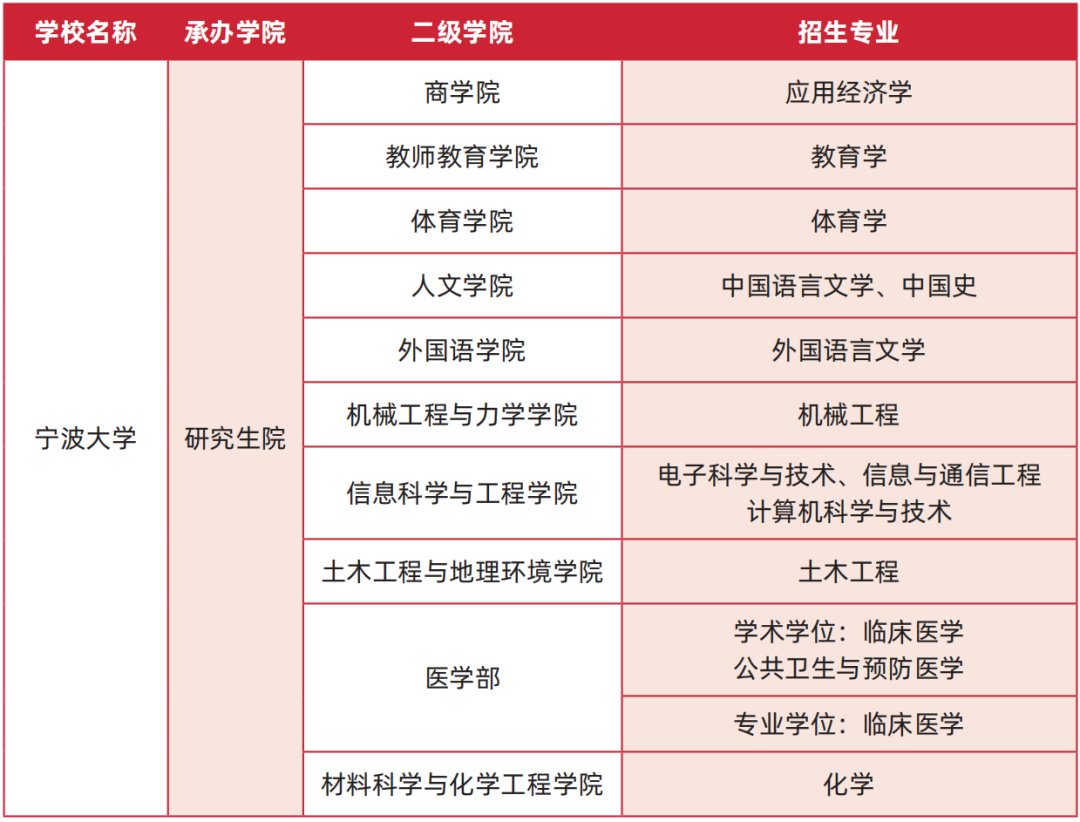 | 学校名称 | 承办学院 | 二级学院 | 招生专业 |
|---|---|---|---|
| 宁波大学 | 研究生院 | 商学院 | 应用经济学 |
| | | 教师教育学院 | 教育学 |
| | | 体育学院 | 体育学 |
| | | 人文学院 | 中国语言文学、中国史 |
| | | 外国语学院 | 外国语言文学 |
| | | 机械工程与力学学院 | 机械工程 |
| | | 信息科学与工程学院 | 电子科学与技术、信息与通信工程 计算机科学与技术 |
| | | 土木工程与地理环境学院 | 土木工程 |
| | | 医学部 | 学术学位：临床医学 公共卫生与预防医学 |
| | | | 专业学位：临床医学 |
| | | 材料科学与化学工程学院 | 化学 |